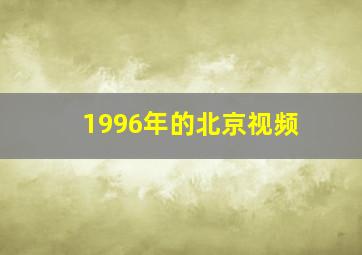 1996年的北京视频